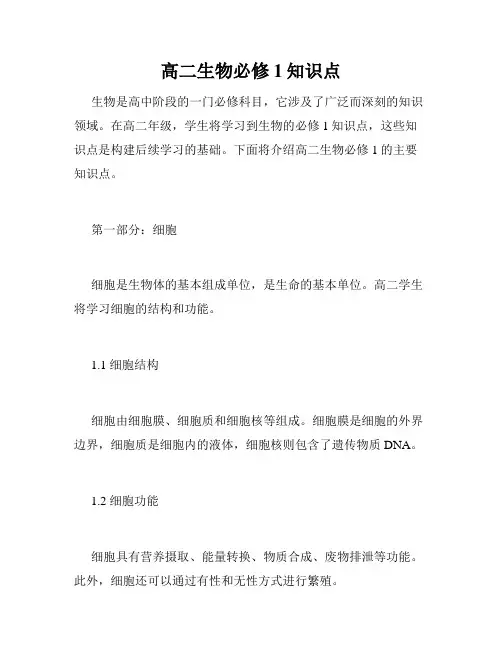 高二生物必修 1 知识点

生物是高中阶段的一门必修科目，它涉及了广泛而深刻的知识领域。在高二年级，学生将学习到生物的必修 1 知识点，这些知识点是构建后续学习的基础。下面将介绍高二生物必修 1 的主要知识点。

第一部分：细胞

细胞是生物体的基本组成单位，是生命的基本单位。高二学生将学习细胞的结构和功能。

1.1 细胞结构

细胞由细胞膜、细胞质和细胞核等组成。细胞膜是细胞的外界边界，细胞质是细胞内的液体，细胞核则包含了遗传物质 DNA。

1.2 细胞功能

细胞具有营养摄取、能量转换、物质合成、废物排泄等功能。此外，细胞还可以通过有性和无性方式进行繁殖。